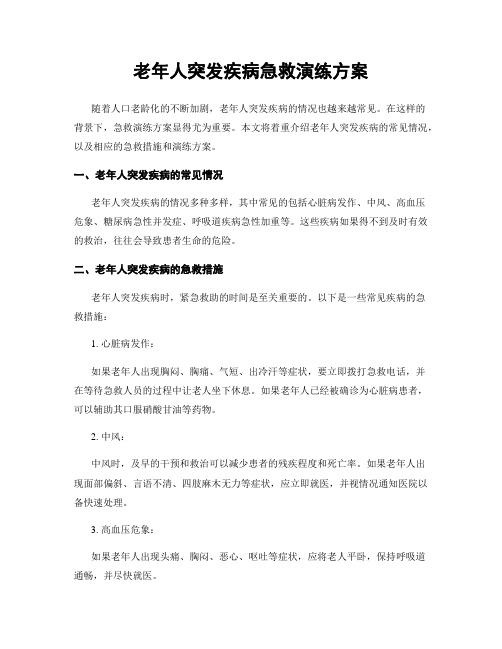 老年人突发疾病急救演练方案

随着人口老龄化的不断加剧，老年人突发疾病的情况也越来越常见。在这样的背景下，急救演练方案显得尤为重要。本文将着重介绍老年人突发疾病的常见情况，以及相应的急救措施和演练方案。

一、老年人突发疾病的常见情况

老年人突发疾病的情况多种多样，其中常见的包括心脏病发作、中风、高血压危象、糖尿病急性并发症、呼吸道疾病急性加重等。这些疾病如果得不到及时有效的救治，往往会导致患者生命的危险。

二、老年人突发疾病的急救措施

老年人突发疾病时，紧急救助的时间是至关重要的。以下是一些常见疾病的急救措施：

1. 心脏病发作：

如果老年人出现胸闷、胸痛、气短、出冷汗等症状，要立即拨打急救电话，并在等待急救人员的过程中让老人坐下休息。如果老年人已经被确诊为心脏病患者，可以辅助其口服硝酸甘油等药物。

2. 中风：

中风时，及早的干预和救治可以减少患者的残疾程度和死亡率。如果老年人出现面部偏斜、言语不清、四肢麻木无力等症状，应立即就医，并视情况通知医院以备快速处理。

3. 高血压危象：

如果老年人出现头痛、胸闷、恶心、呕吐等症状，应将老人平卧，保持呼吸道通畅，并尽快就医。